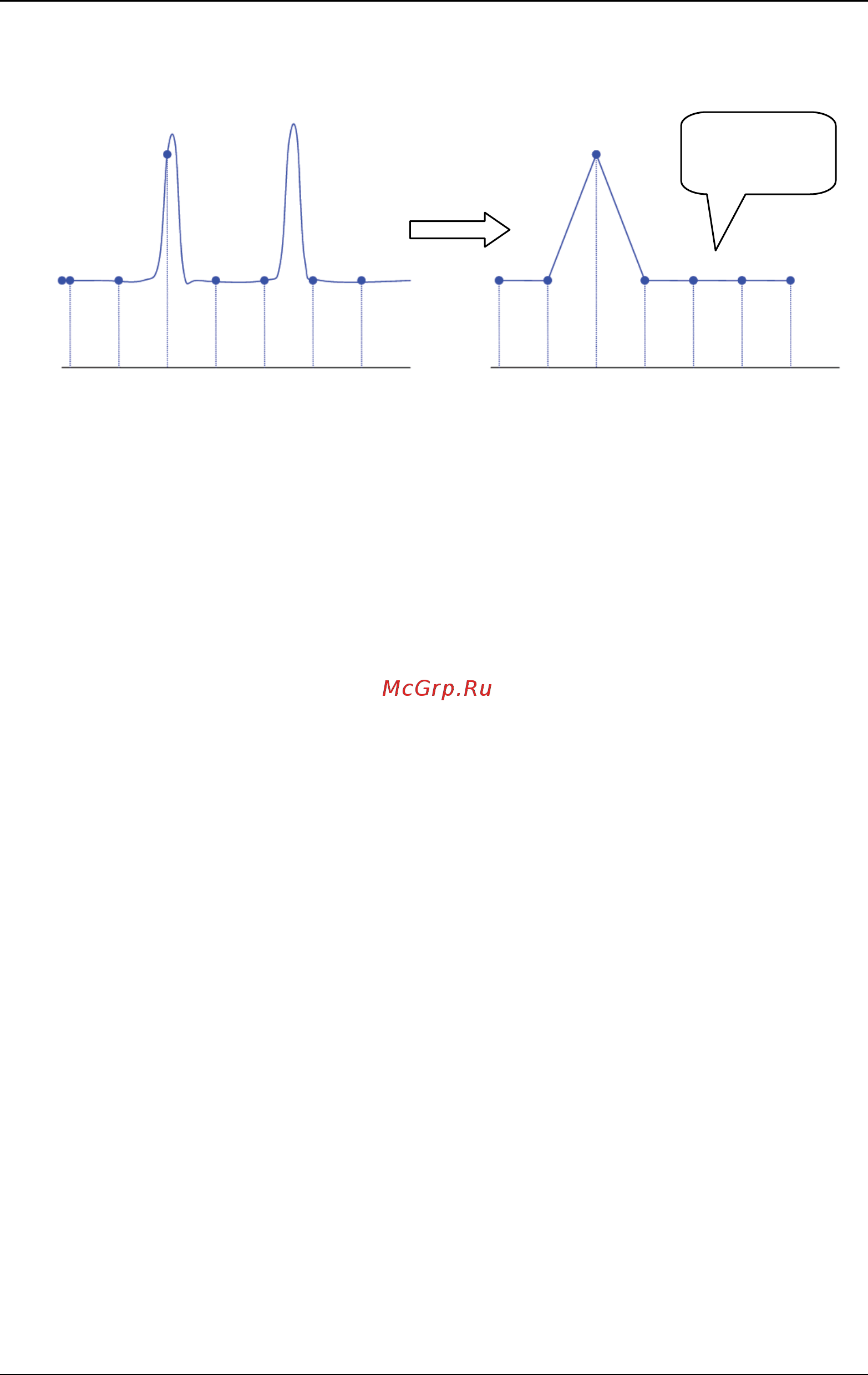 McGrp.Ru